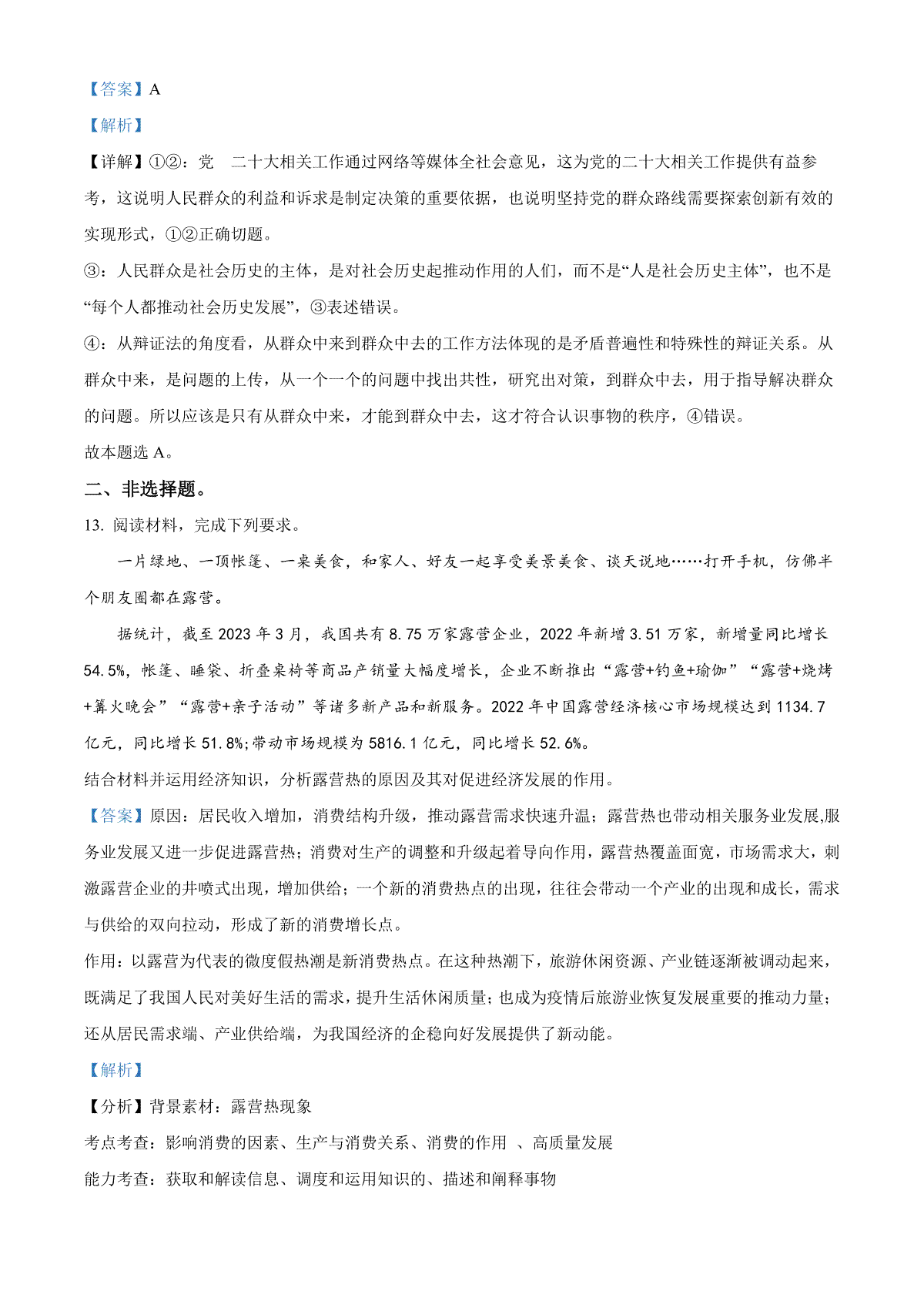 【答案】A

【解析】

【详解】①②：党　二十大相关工作通过网络等媒体全社会意见，这为党的二十大相关工作提供有益参考，这说明人民群众的利益和诉求是制定决策的重要依据，也说明坚持党的群众路线需要探索创新有效的实现形式，①②正确切题。

③：人民群众是社会历史的主体，是对社会历史起推动作用的人们，而不是“人是社会历史主体”，也不是“每个人都推动社会历史发展”，③表述错误。

④：从辩证法的角度看，从群众中来到群众中去的工作方法体现的是矛盾普遍性和特殊性的辩证关系。从群众中来，是问题的上传，从一个一个的问题中找出共性，研究出对策，到群众中去，用于指导解决群众的问题。所以应该是只有从群众中来，才能到群众中去，这才符合认识事物的秩序，④错误。

故本题选 A。

二、非选择题。

13. 阅读材料，完成下列要求。

一片绿地、一顶帐篷、一桌美食，和家人、好友一起享受美景美食、谈天说地……打开手机，仿佛半个朋友圈都在露营。

据统计，截至 2023 年 3 月，我国共有 8.75 万家露营企业，2022 年新增 3.51 万家，新增量同比增长 54.5%，帐篷、睡袋、折叠桌椅等商品产销量大幅度增长，企业不断推出“露营+钓鱼+瑜伽”“露营+烧烤+篝火晚会”“露营+亲子活动”等诸多新产品和新服务。2022 年中国露营经济核心市场规模达到 1134.7 亿元，同比增长 51.8%;带动市场规模为 5816.1 亿元，同比增长 52.6%。

结合材料并运用经济知识，分析露营热的原因及其对促进经济发展的作用。

【答案】原因：居民收入增加，消费结构升级，推动露营需求快速升温；露营热也带动相关服务业发展,服务业发展又进一步促进露营热；消费对生产的调整和升级起着导向作用，露营热覆盖面宽，市场需求大，刺激露营企业的井喷式出现，增加供给；一个新的消费热点的出现，往往会带动一个产业的出现和成长，需求与供给的双向拉动，形成了新的消费增长点。

作用：以露营为代表的微度假热潮是新消费热点。在这种热潮下，旅游休闲资源、产业链逐渐被调动起来，既满足了我国人民对美好生活的需求，提升生活休闲质量；也成为疫情后旅游业恢复发展重要的推动力量；还从居民需求端、产业供给端，为我国经济的企稳向好发展提供了新动能。

【解析】

【分析】背景素材：露营热现象

考点考查：影响消费的因素、生产与消费关系、消费的作用 、高质量发展

能力考查：获取和解读信息、调度和运用知识的、描述和阐释事物